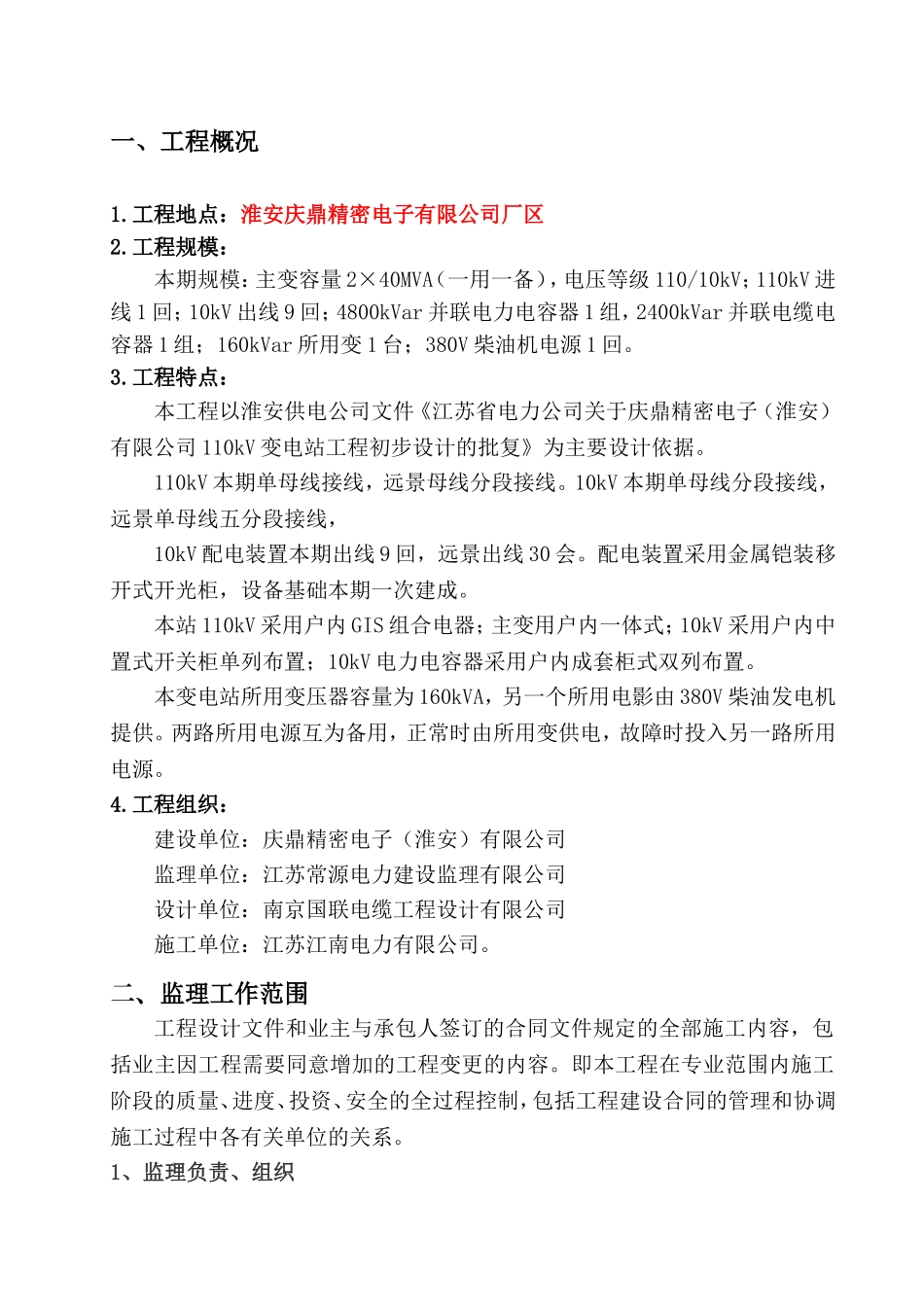 一、工程概况

1.工程地点：淮安庆鼎精密电子有限公司厂区

2.工程规模：

本期规模：主变容量 2×40MVA（一用一备），电压等级 110/10kV；110kV 进线 1 回；10kV 出线 9 回；4800kVar 并联电力电容器 1 组，2400kVar 并联电缆电容器 1 组；160kVar 所用变 1 台；380V 柴油机电源 1 回。

3.工程特点：

本工程以淮安供电公司文件《江苏省电力公司关于庆鼎精密电子（淮安）有限公司 110kV 变电站工程初步设计的批复》为主要设计依据。

110kV 本期单母线接线，远景母线分段接线。10kV 本期单母线分段接线，远景单母线五分段接线，

10kV 配电装置本期出线 9 回，远景出线 30 会。配电装置采用金属铠装移开式开光柜，设备基础本期一次建成。

本站 110kV 采用户内 GIS 组合电器；主变用户内一体式；10kV 采用户内中置式开关柜单列布置；10kV 电力电容器采用户内成套柜式双列布置。

本变电站所用变压器容量为 160kVA，另一个所用电影由 380V 柴油发电机提供。两路所用电源互为备用，正常时由所用变供电，故障时投入另一路所用电源。

4.工程组织：

建设单位：庆鼎精密电子（淮安）有限公司

监理单位：江苏常源电力建设监理有限公司

设计单位：南京国联电缆工程设计有限公司

施工单位：江苏江南电力有限公司。

二、监理工作范围

工程设计文件和业主与承包人签订的合同文件规定的全部施工内容，包括业主因工程需要同意增加的工程变更的内容。即本工程在专业范围内施工阶段的质量、进度、投资、安全的全过程控制，包括工程建设合同的管理和协调施工过程中各有关单位的关系。

1、监理负责、组织